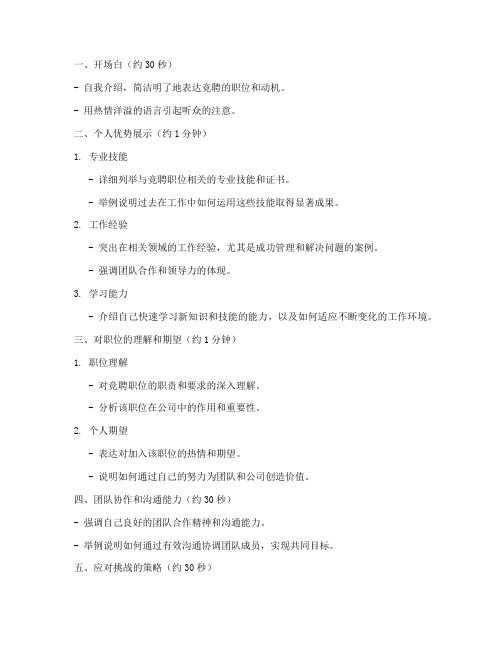 一、开场白（约 30 秒）

- 自我介绍，简洁明了地表达竞聘的职位和动机。

- 用热情洋溢的语言引起听众的注意。

二、个人优势展示（约 1 分钟）

1. 专业技能

- 详细列举与竞聘职位相关的专业技能和证书。

- 举例说明过去在工作中如何运用这些技能取得显著成果。

2. 工作经验

- 突出在相关领域的工作经验，尤其是成功管理和解决问题的案例。

- 强调团队合作和领导力的体现。

3. 学习能力

- 介绍自己快速学习新知识和技能的能力，以及如何适应不断变化的工作环境。

三、对职位的理解和期望（约 1 分钟）

1. 职位理解

- 对竞聘职位的职责和要求的深入理解。

- 分析该职位在公司中的作用和重要性。

2. 个人期望

- 表达对加入该职位的热情和期望。

- 说明如何通过自己的努力为团队和公司创造价值。

四、团队协作和沟通能力（约 30 秒）

- 强调自己良好的团队合作精神和沟通能力。

- 举例说明如何通过有效沟通协调团队成员，实现共同目标。

五、应对挑战的策略（约 30 秒）